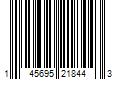 1 45695 21844 3